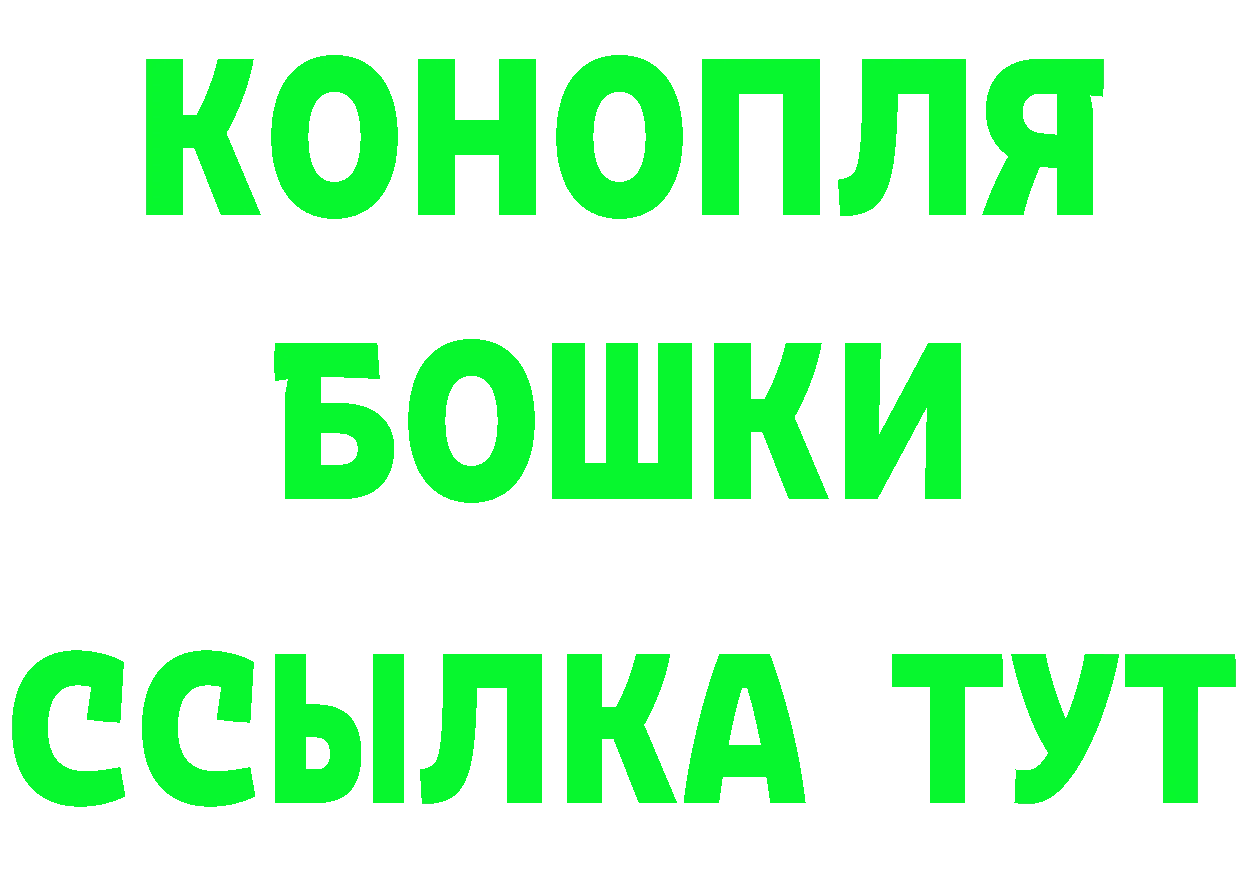 КОНОПЛЯ
БОШКИ
ССЫЛКА ТУТ